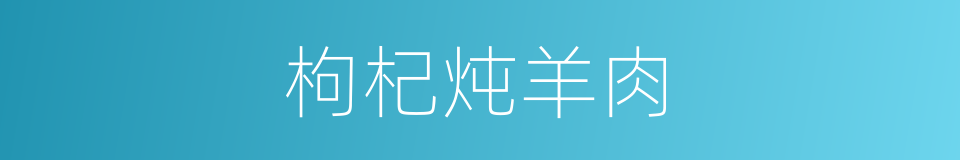 枸杞炖羊肉